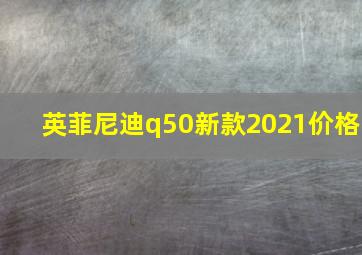 英菲尼迪q50新款2021价格